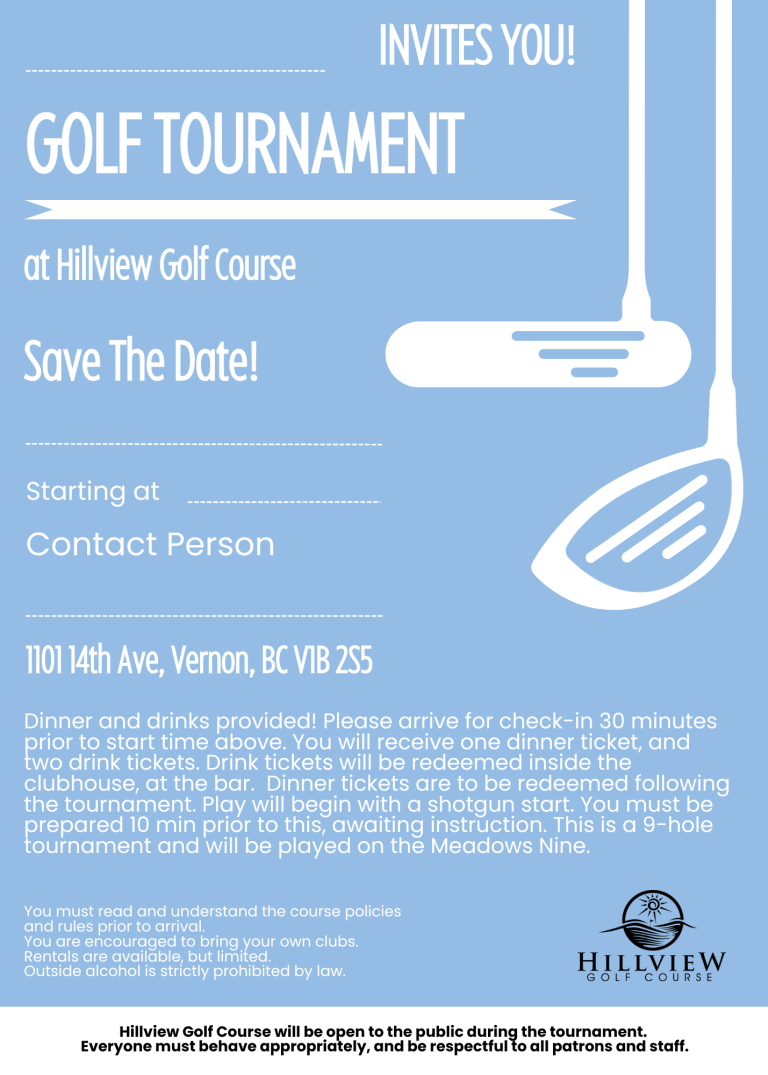 INVITES YOU!

GOLF TOURNAMENT

at Hillview Golf Course

Save The Date!

Starting at

Contact Person

1101 14th Ave, Vernon, BC V1B 2S5

Dinner and drinks provided! Please arrive for check-in 30 minutes prior to start time above. You will receive one dinner ticket, and two drink tickets. Drink tickets will be redeemed inside the clubhouse, at the bar. Dinner tickets are to be redeemed following the tournament. Play will begin with a shotgun start. You must be prepared 10 min prior to this, awaiting instruction. This is a 9-hole tournament and will be played on the Meadows Nine.

You must read and understand the course policies and rules prior to arrival.
You are encouraged to bring your own clubs.
Rentals are available, but limited.
Outside alcohol is strictly prohibited by law.

HILLVIEW
GOLF COURSE

Hillview Golf Course will be open to the public during the tournament.
Everyone must behave appropriately, and be respectful to all patrons and staff.